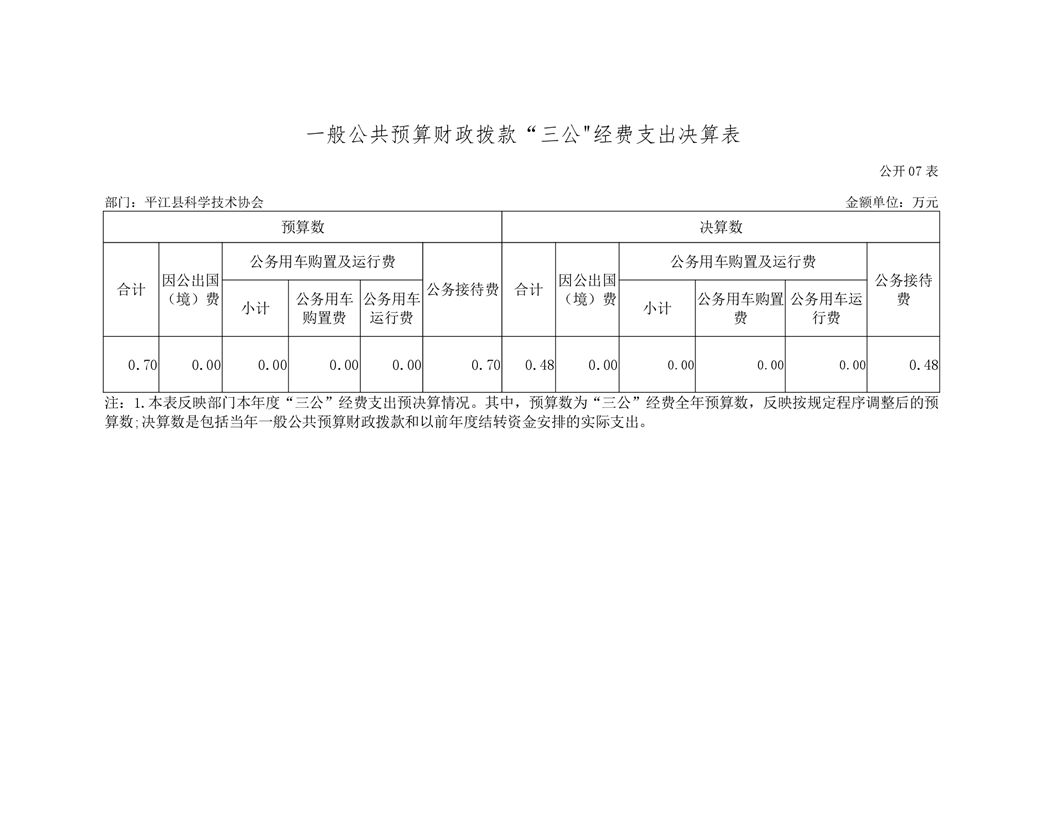 一般公共预算财政拨款“三公"经费支出决算表

公开07表

部门：平江县科学技术协会　　金额单位：万元

| 预算数 | | | | | | 决算数 | | | | | |
|---|---|---|---|---|---|---|---|---|---|---|---|
| 合计 | 因公出国（境）费 | 公务用车购置及运行费 | | | 公务接待费 | 合计 | 因公出国（境）费 | 公务用车购置及运行费 | | | 公务接待费 |
| | | 小计 | 公务用车购置费 | 公务用车运行费 | | | | 小计 | 公务用车购置费 | 公务用车运行费 | |
| 0.70 | 0.00 | 0.00 | 0.00 | 0.00 | 0.70 | 0.48 | 0.00 | 0.00 | 0.00 | 0.00 | 0.48 |

注：1.本表反映部门本年度“三公”经费支出预决算情况。其中，预算数为“三公”经费全年预算数，反映按规定程序调整后的预算数;决算数是包括当年一般公共预算财政拨款和以前年度结转资金安排的实际支出。